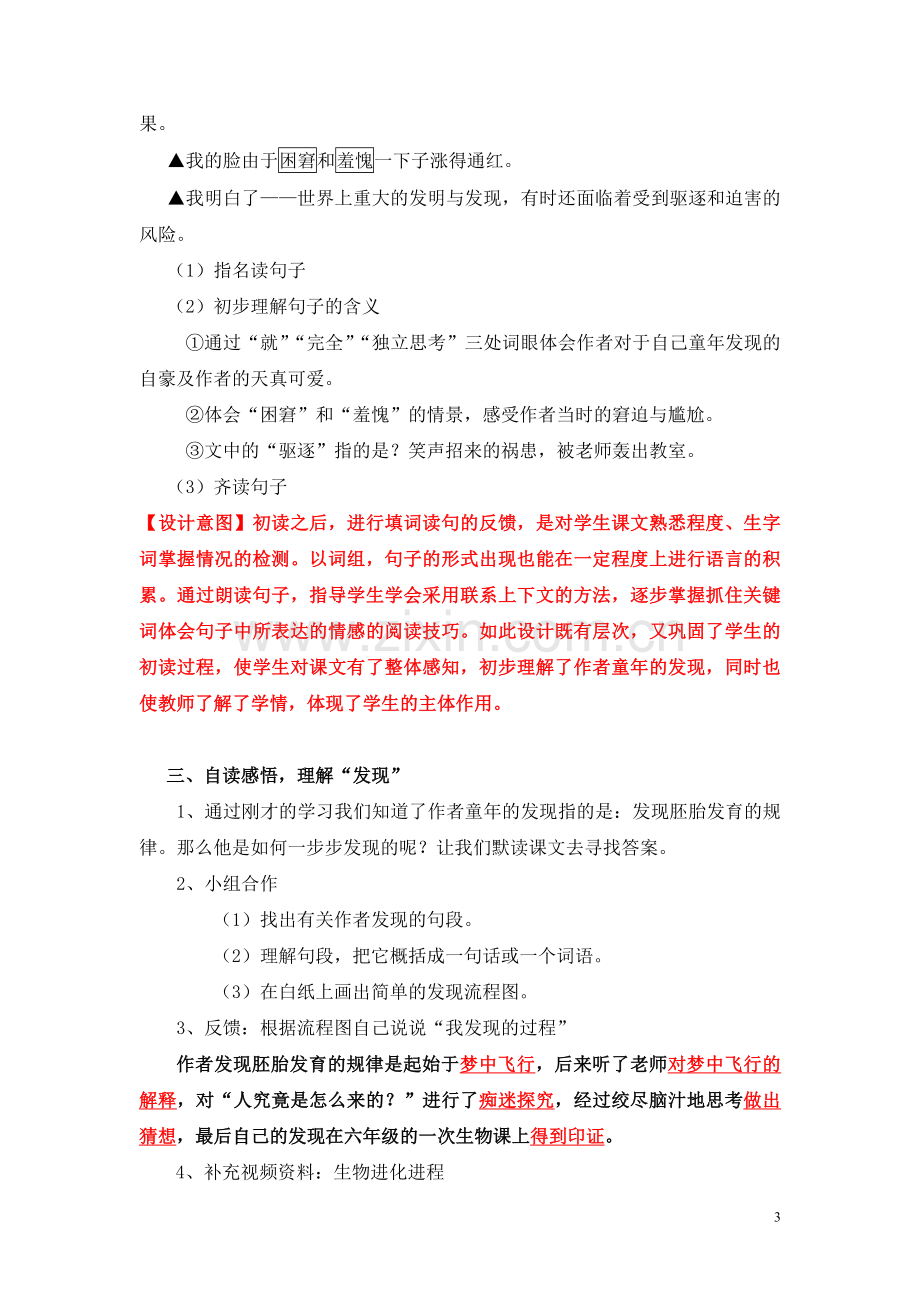 果。

▲我的脸由于困窘和羞愧一下子涨得通红。

▲我明白了——世界上重大的发明与发现，有时还面临着受到驱逐和迫害的风险。

（1）指名读句子

（2）初步理解句子的含义

①通过“就”“完全”“独立思考”三处词眼体会作者对于自己童年发现的自豪及作者的天真可爱。

②体会“困窘”和“羞愧”的情景，感受作者当时的窘迫与尴尬。

③文中的“驱逐”指的是？笑声招来的祸患，被老师轰出教室。

（3）齐读句子

【设计意图】初读之后，进行填词读句的反馈，是对学生课文熟悉程度、生字词掌握情况的检测。以词组，句子的形式出现也能在一定程度上进行语言的积累。通过朗读句子，指导学生学会采用联系上下文的方法，逐步掌握抓住关键词体会句子中所表达的情感的阅读技巧。如此设计既有层次，又巩固了学生的初读过程，使学生对课文有了整体感知，初步理解了作者童年的发现，同时也使教师了解了学情，体现了学生的主体作用。

三、自读感悟，理解“发现”

1、通过刚才的学习我们知道了作者童年的发现指的是：发现胚胎发育的规律。那么他是如何一步步发现的呢？让我们默读课文去寻找答案。

2、小组合作

（1）找出有关作者发现的句段。

（2）理解句段，把它概括成一句话或一个词语。

（3）在白纸上画出简单的发现流程图。

3、反馈：根据流程图自己说说“我发现的过程”

作者发现胚胎发育的规律是起始于梦中飞行，后来听了老师对梦中飞行的解释，对“人究竟是怎么来的？”进行了痴迷探究，经过绞尽脑汁地思考做出猜想，最后自己的发现在六年级的一次生物课上得到印证。

4、补充视频资料：生物进化进程

3

www.zixin.com.cn